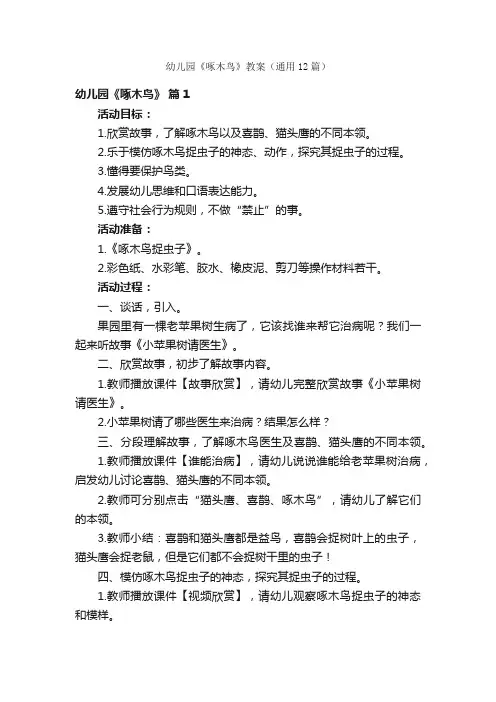 幼儿园《啄木鸟》教案（通用12篇）

幼儿园《啄木鸟》 篇1

活动目标：

1.欣赏故事，了解啄木鸟以及喜鹊、猫头鹰的不同本领。

2.乐于模仿啄木鸟捉虫子的神态、动作，探究其捉虫子的过程。

3.懂得要保护鸟类。

4.发展幼儿思维和口语表达能力。

5.遵守社会行为规则，不做“禁止”的事。

活动准备：

1.《啄木鸟捉虫子》。

2.彩色纸、水彩笔、胶水、橡皮泥、剪刀等操作材料若干。

活动过程：

一、谈话，引入。

果园里有一棵老苹果树生病了，它该找谁来帮它治病呢？我们一起来听故事《小苹果树请医生》。

二、欣赏故事，初步了解故事内容。

1.教师播放课件【故事欣赏】，请幼儿完整欣赏故事《小苹果树请医生》。

2.小苹果树请了哪些医生来治病？结果怎么样？

三、分段理解故事，了解啄木鸟医生及喜鹊、猫头鹰的不同本领。

1.教师播放课件【谁能治病】，请幼儿说说谁能给老苹果树治病，启发幼儿讨论喜鹊、猫头鹰的不同本领。

2.教师可分别点击“猫头鹰、喜鹊、啄木鸟”，请幼儿了解它们的本领。

3.教师小结：喜鹊和猫头鹰都是益鸟，喜鹊会捉树叶上的虫子，猫头鹰会捉老鼠，但是它们都不会捉树干里的虫子！

四、模仿啄木鸟捉虫子的神态，探究其捉虫子的过程。

1.教师播放课件【视频欣赏】，请幼儿观察啄木鸟捉虫子的神态和模样。